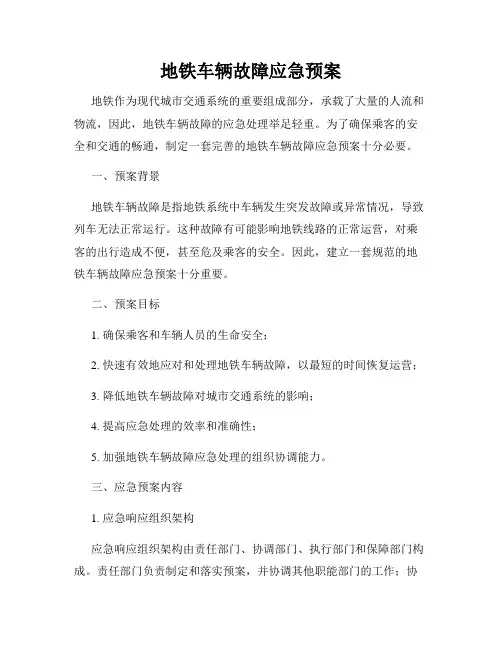 地铁车辆故障应急预案

地铁作为现代城市交通系统的重要组成部分，承载了大量的人流和物流，因此，地铁车辆故障的应急处理举足轻重。为了确保乘客的安全和交通的畅通，制定一套完善的地铁车辆故障应急预案十分必要。

一、预案背景

地铁车辆故障是指地铁系统中车辆发生突发故障或异常情况，导致列车无法正常运行。这种故障有可能影响地铁线路的正常运营，对乘客的出行造成不便，甚至危及乘客的安全。因此，建立一套规范的地铁车辆故障应急预案十分重要。

二、预案目标

1. 确保乘客和车辆人员的生命安全；

2. 快速有效地应对和处理地铁车辆故障，以最短的时间恢复运营；

3. 降低地铁车辆故障对城市交通系统的影响；

4. 提高应急处理的效率和准确性；

5. 加强地铁车辆故障应急处理的组织协调能力。

三、应急预案内容

1. 应急响应组织架构

应急响应组织架构由责任部门、协调部门、执行部门和保障部门构成。责任部门负责制定和落实预案，并协调其他职能部门的工作；协